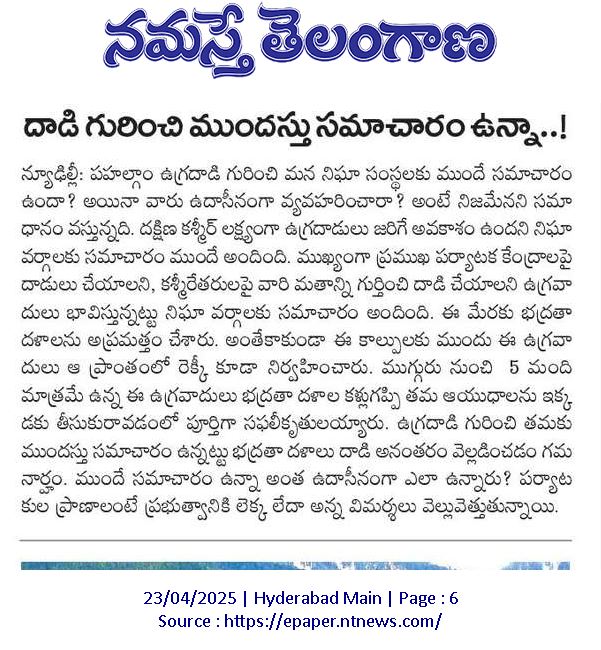 నమస్తే తెలంగాణ

దాడి గురించి ముందస్తు సమాచారం ఉన్నా..!

న్యూఢిల్లీ: పహల్గాం ఉగ్రదాడి గురించి మన నిఘా సంస్థలకు ముందే సమాచారం ఉందా? అయినా వారు ఉదాసీనంగా వ్యవహరించారా? అంటే నిజమేనని సమాధానం వస్తున్నది. దక్షిణ కశ్మీర్ లక్ష్యంగా ఉగ్రదాడులు జరిగే అవకాశం ఉందని నిఘా వర్గాలకు సమాచారం ముందే అందింది. ముఖ్యంగా ప్రముఖ పర్యాటక కేంద్రాలపై దాడులు చేయాలని, కశ్మీరేతరులపై వారి మతాన్ని గుర్తించి దాడి చేయాలని ఉగ్రవాదులు భావిస్తున్నట్టు నిఘా వర్గాలకు సమాచారం అందింది. ఈ మేరకు భద్రతా దళాలను అప్రమత్తం చేశారు. అంతేకాకుండా ఈ కాల్పులకు ముందు ఈ ఉగ్రవాదులు ఆ ప్రాంతంలో రెక్కీ కూడా నిర్వహించారు. ముగ్గురు నుంచి 5 మంది మాత్రమే ఉన్న ఈ ఉగ్రవాదులు భద్రతా దళాల కళ్లుగప్పి తమ ఆయుధాలను ఇక్కడకు తీసుకురావడంలో పూర్తిగా సఫలీకృతులయ్యారు. ఉగ్రదాడి గురించి తమకు ముందస్తు సమాచారం ఉన్నట్టు భద్రతా దళాలు దాడి అనంతరం వెల్లడించడం గమనార్హం. ముందే సమాచారం ఉన్నా అంత ఉదాసీనంగా ఎలా ఉన్నారు? పర్యాటకుల ప్రాణాలంటే ప్రభుత్వానికి లెక్క లేదా అన్న విమర్శలు వెల్లువెత్తుతున్నాయి.

23/04/2025 | Hyderabad Main | Page : 6
Source : https://epaper.ntnews.com/